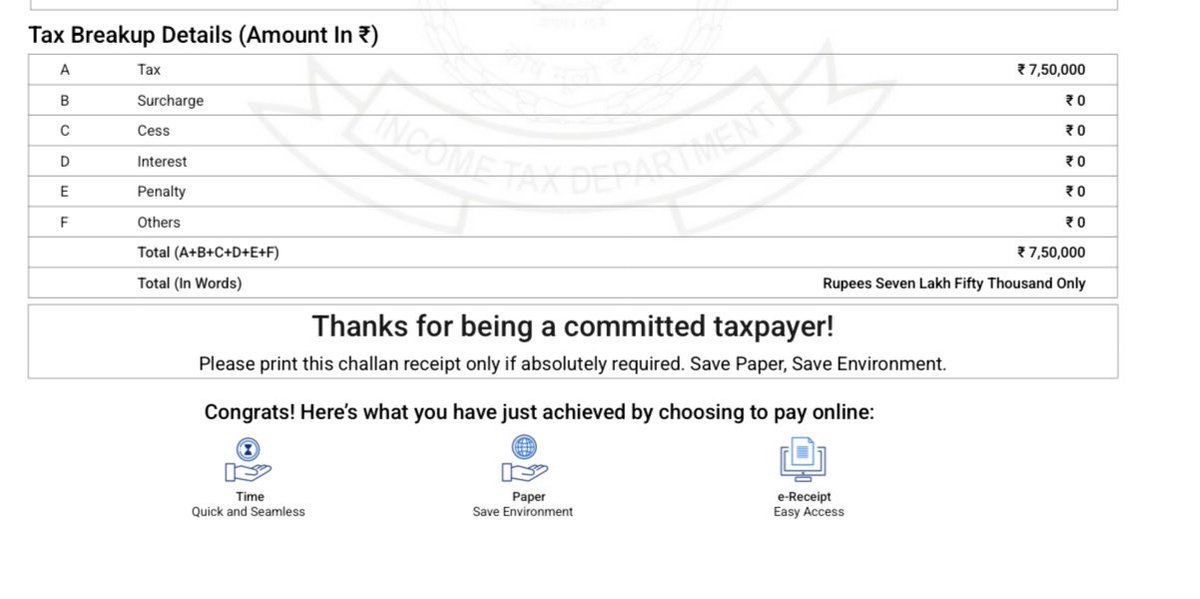 Tax Breakup Details (Amount In ₹)

| A | Tax | ₹ 7,50,000 |
|---|---|---|
| B | Surcharge | ₹ 0 |
| C | Cess | ₹ 0 |
| D | Interest | ₹ 0 |
| E | Penalty | ₹ 0 |
| F | Others | ₹ 0 |
|  | Total (A+B+C+D+E+F) | ₹ 7,50,000 |
|  | Total (In Words) | Rupees Seven Lakh Fifty Thousand Only |

Thanks for being a committed taxpayer!

Please print this challan receipt only if absolutely required. Save Paper, Save Environment.

Congrats! Here's what you have just achieved by choosing to pay online:

Time
Quick and Seamless

Paper
Save Environment

e-Receipt
Easy Access

INCOME TAX DEPARTMENT